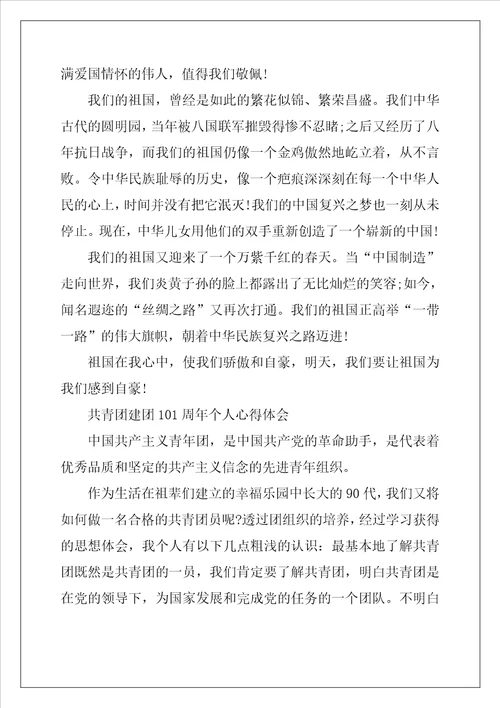 满爱国情怀的伟人，值得我们敬佩！

我们的祖国，曾经是如此的繁花似锦、繁荣昌盛。我们中华古代的圆明园，当年被八国联军摧毁得惨不忍睹;之后又经历了八年抗日战争，而我们的祖国仍像一个金鸡傲然地屹立着，从不言败。令中华民族耻辱的历史，像一个疤痕深深刻在每一个中华人民的心上，时间并没有把它泯灭!我们的中国复兴之梦也一刻从未停止。现在，中华儿女用他们的双手重新创造了一个崭新的中国！

我们的祖国又迎来了一个万紫千红的春天。当“中国制造”走向世界，我们炎黄子孙的脸上都露出了无比灿烂的笑容;如今，闻名遐迩的“丝绸之路”又再次打通。我们的祖国正高举“一带一路”的伟大旗帜，朝着中华民族复兴之路迈进!

祖国在我心中，使我们骄傲和自豪，明天，我们要让祖国为我们感到自豪！

共青团建团101周年个人心得体会

中国共产主义青年团，是中国共产党的革命助手，是代表着优秀品质和坚定的共产主义信念的先进青年组织。

作为生活在祖辈们建立的幸福乐园中长大的90代，我们又将如何做一名合格的共青团员呢?透过团组织的培养，经过学习获得的思想体会，我个人有以下几点粗浅的认识：最基本地了解共青团既然是共青团的一员，我们肯定要了解共青团，明白共青团是在党的领导下，为国家发展和完成党的任务的一个团队。不明白